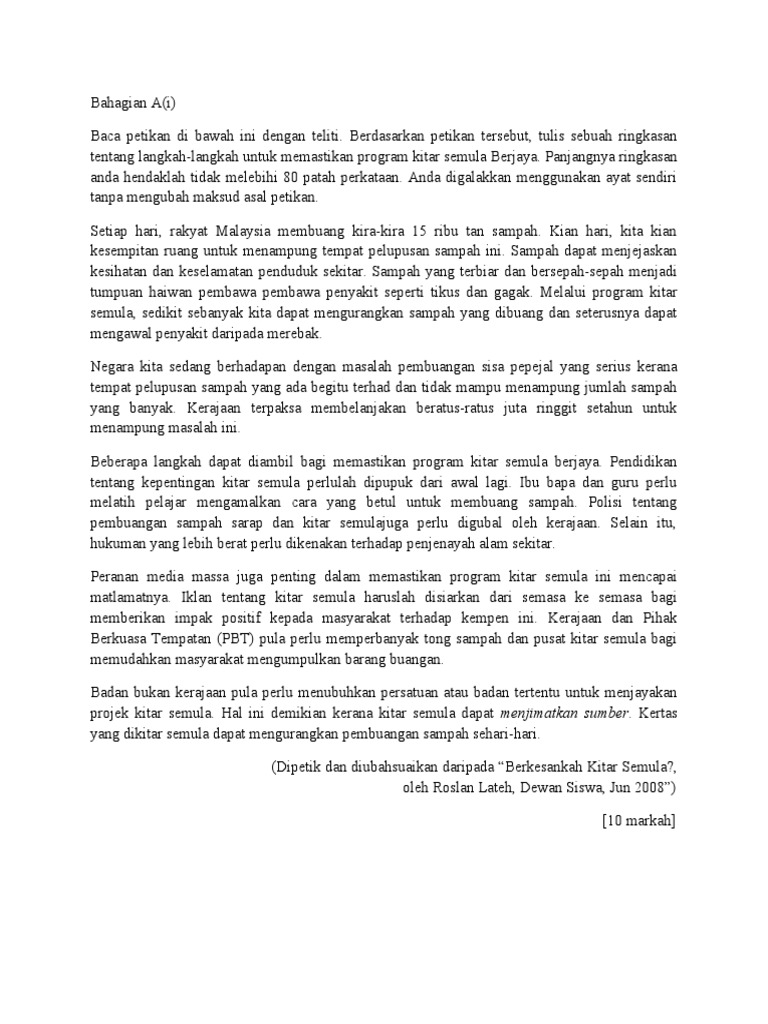 Bahagian A(i)

Baca petikan di bawah ini dengan teliti. Berdasarkan petikan tersebut, tulis sebuah ringkasan tentang langkah-langkah untuk memastikan program kitar semula Berjaya. Panjangnya ringkasan anda hendaklah tidak melebihi 80 patah perkataan. Anda digalakkan menggunakan ayat sendiri tanpa mengubah maksud asal petikan.

Setiap hari, rakyat Malaysia membuang kira-kira 15 ribu tan sampah. Kian hari, kita kian kesempitan ruang untuk menampung tempat pelupusan sampah ini. Sampah dapat menjejaskan kesihatan dan keselamatan penduduk sekitar. Sampah yang terbiar dan bersepah-sepah menjadi tumpuan haiwan pembawa pembawa penyakit seperti tikus dan gagak. Melalui program kitar semula, sedikit sebanyak kita dapat mengurangkan sampah yang dibuang dan seterusnya dapat mengawal penyakit daripada merebak.

Negara kita sedang berhadapan dengan masalah pembuangan sisa pepejal yang serius kerana tempat pelupusan sampah yang ada begitu terhad dan tidak mampu menampung jumlah sampah yang banyak. Kerajaan terpaksa membelanjakan beratus-ratus juta ringgit setahun untuk menampung masalah ini.

Beberapa langkah dapat diambil bagi memastikan program kitar semula berjaya. Pendidikan tentang kepentingan kitar semula perlulah dipupuk dari awal lagi. Ibu bapa dan guru perlu melatih pelajar mengamalkan cara yang betul untuk membuang sampah. Polisi tentang pembuangan sampah sarap dan kitar semulajuga perlu digubal oleh kerajaan. Selain itu, hukuman yang lebih berat perlu dikenakan terhadap penjenayah alam sekitar.

Peranan media massa juga penting dalam memastikan program kitar semula ini mencapai matlamatnya. Iklan tentang kitar semula haruslah disiarkan dari semasa ke semasa bagi memberikan impak positif kepada masyarakat terhadap kempen ini. Kerajaan dan Pihak Berkuasa Tempatan (PBT) pula perlu memperbanyak tong sampah dan pusat kitar semula bagi memudahkan masyarakat mengumpulkan barang buangan.

Badan bukan kerajaan pula perlu menubuhkan persatuan atau badan tertentu untuk menjayakan projek kitar semula. Hal ini demikian kerana kitar semula dapat menjimatkan sumber. Kertas yang dikitar semula dapat mengurangkan pembuangan sampah sehari-hari.

(Dipetik dan diubahsuaikan daripada “Berkesankah Kitar Semula?, oleh Roslan Lateh, Dewan Siswa, Jun 2008”)

[10 markah]